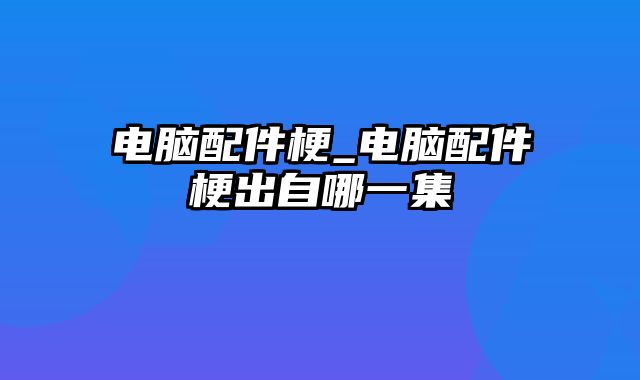 电脑配件梗_电脑配件梗出自哪一集